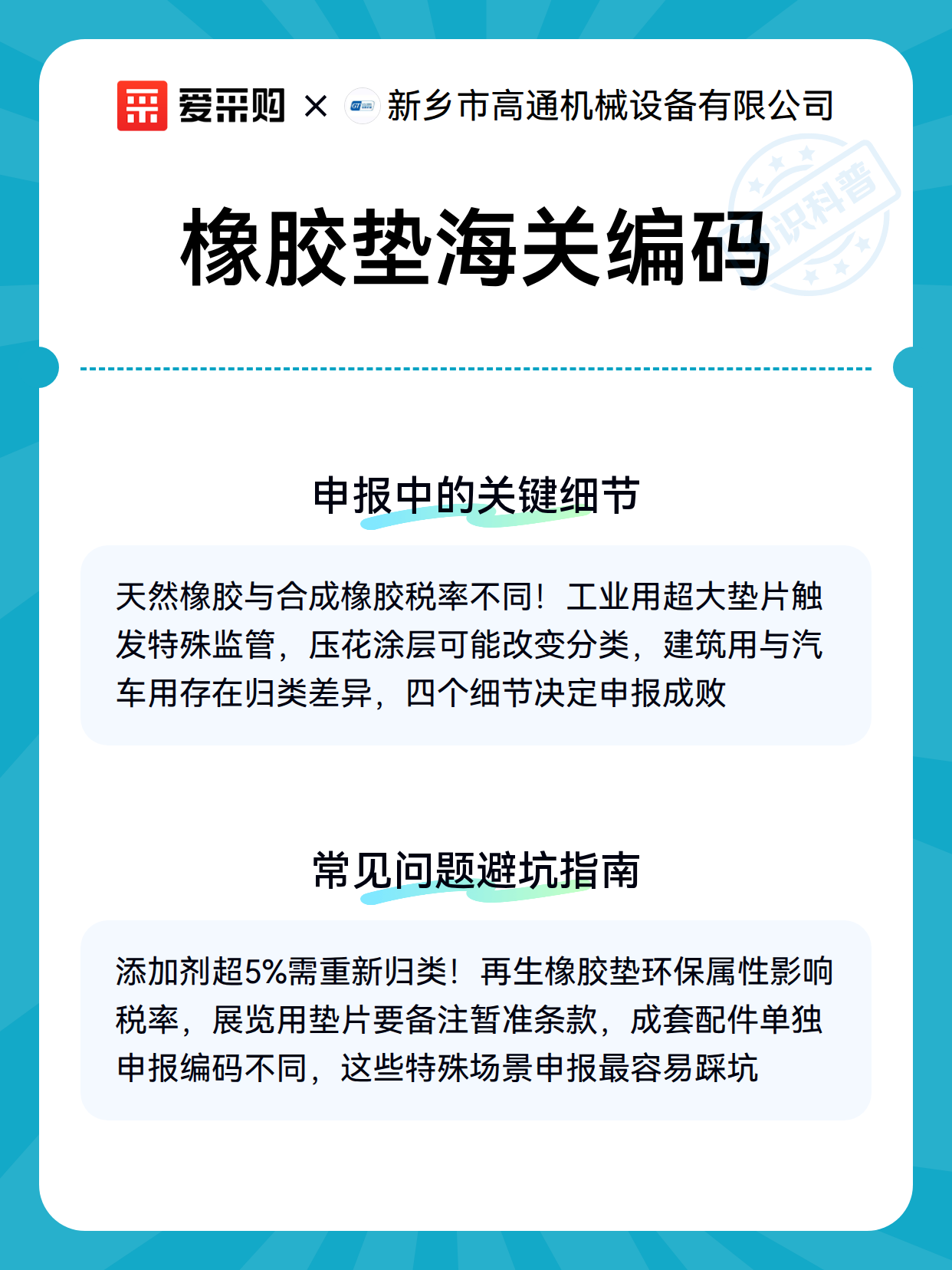 爱采购 × 新乡市高通机械设备有限公司

知识科普

橡胶垫海关编码

申报中的关键细节

天然橡胶与合成橡胶税率不同！工业用超大垫片触发特殊监管，压花涂层可能改变分类，建筑用与汽车用存在归类差异，四个细节决定申报成败

常见问题避坑指南

添加剂超5%需重新归类！再生橡胶垫环保属性影响税率，展览用垫片要备注暂准条款，成套配件单独申报编码不同，这些特殊场景申报最容易踩坑